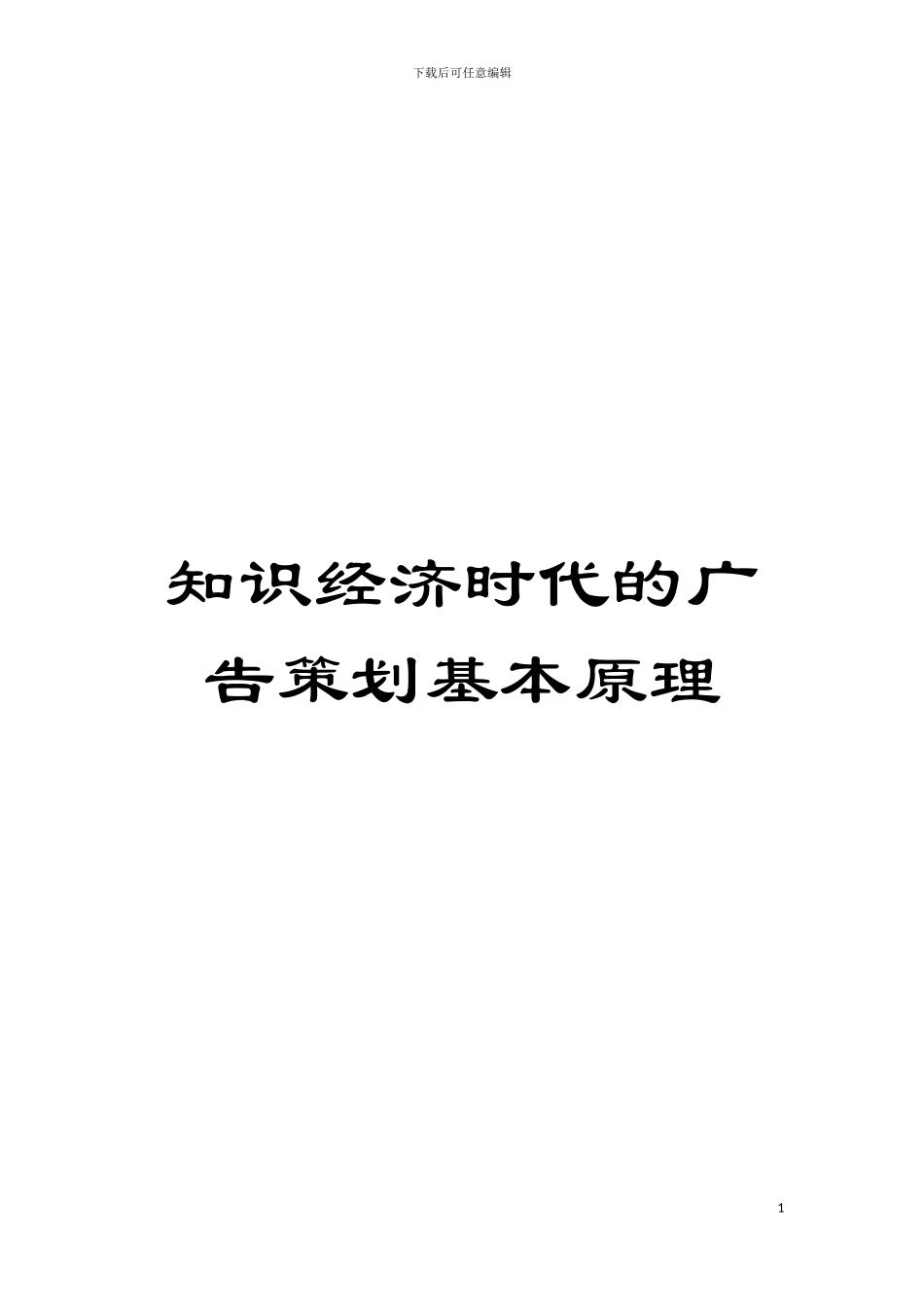 下载后可任意编辑

知识经济时代的广告策划基本原理

1